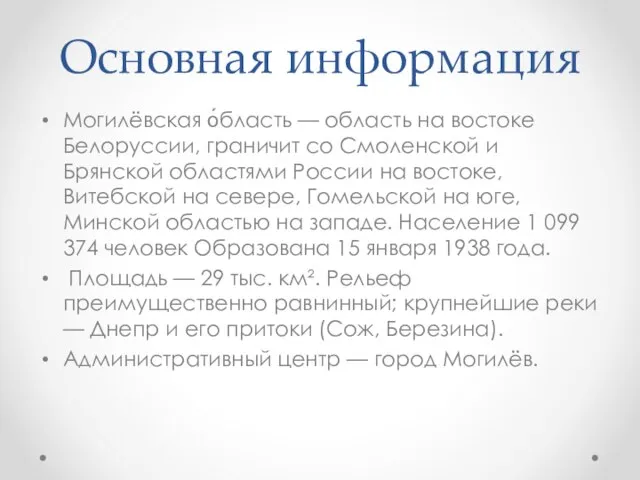 Основная информация

• Могилёвская о́бласть — область на востоке Белоруссии, граничит со Смоленской и Брянской областями России на востоке, Витебской на севере, Гомельской на юге, Минской областью на западе. Население 1 099 374 человек Образована 15 января 1938 года.

• Площадь — 29 тыс. км². Рельеф преимущественно равнинный; крупнейшие реки — Днепр и его притоки (Сож, Березина).

• Административный центр — город Могилёв.